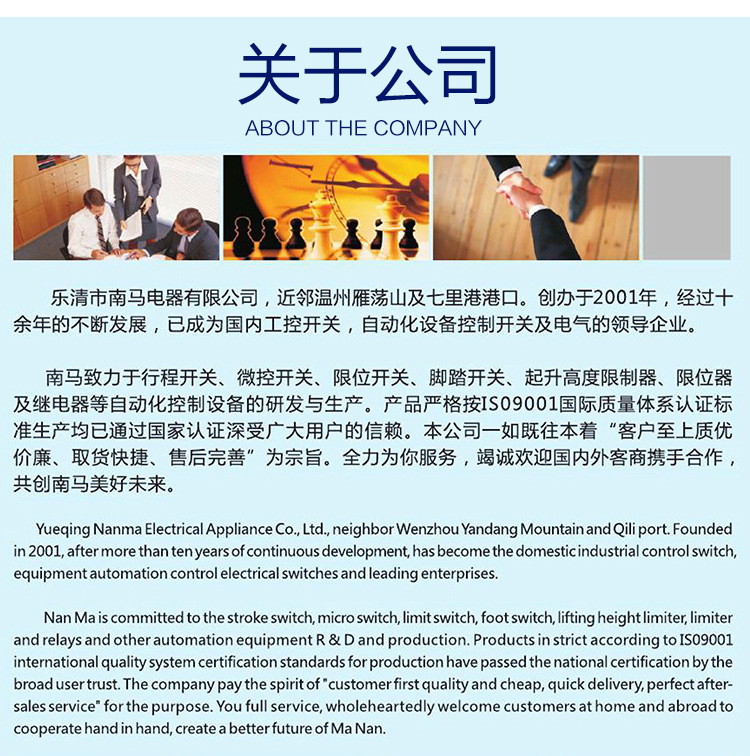 关于公司
ABOUT THE COMPANY

乐清市南马电器有限公司，近邻温州雁荡山及七里港港口。创办于2001年，经过十余年的不断发展，已成为国内工控开关，自动化设备控制开关及电气的领导企业。

南马致力于行程开关、微控开关、限位开关、脚踏开关、起升高度限制器、限位器及继电器等自动化控制设备的研发与生产。产品严格按IS09001国际质量体系认证标准生产均已通过国家认证深受广大用户的信赖。本公司一如既往本着“客户至上质优价廉、取货快捷、售后完善”为宗旨。全力为你服务，竭诚欢迎国内外客商携手合作，共创南马美好未来。

Yueqing Nanma Electrical Appliance Co., Ltd., neighbor Wenzhou Yandang Mountain and Qili port. Founded in 2001, after more than ten years of continuous development, has become the domestic industrial control switch, equipment automation control electrical switches and leading enterprises.

Nan Ma is committed to the stroke switch, micro switch, limit switch, foot switch, lifting height limiter, limiter and relays and other automation equipment R & D and production. Products in strict according to IS09001 international quality system certification standards for production have passed the national certification by the broad user trust. The company pay the spirit of "customer first quality and cheap, quick delivery, perfect after-sales service" for the purpose. You full service, wholeheartedly welcome customers at home and abroad to cooperate hand in hand, create a better future of Ma Nan.